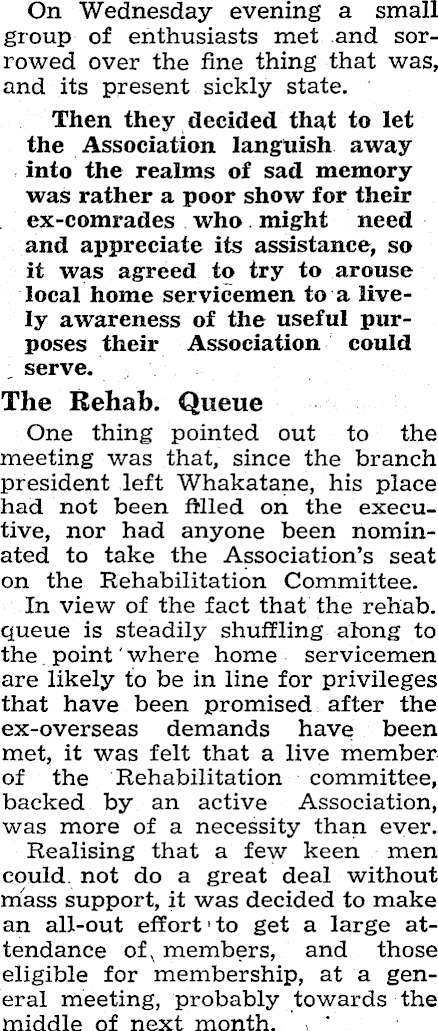 On Wednesday evening a small group of enthusiasts met and sorrowed over the fine thing that was, and its present sickly state.

Then they decided that to let the Association languish away into the realms of sad memory was rather a poor show for their ex-comrades who might need and appreciate its assistance, so it was agreed to try to arouse local home servicemen to a lively awareness of the useful purposes their Association could serve.

The Rehab. Queue

One thing pointed out to the meeting was that, since the branch president left Whakatane, his place had not been filled on the executive, nor had anyone been nominated to take the Association's seat on the Rehabilitation Committee.

In view of the fact that the rehab. queue is steadily shuffling along to the point where home servicemen are likely to be in line for privileges that have been promised after the ex-overseas demands have been met, it was felt that a live member of the Rehabilitation committee, backed by an active Association, was more of a necessity than ever.

Realising that a few keen men could not do a great deal without mass support, it was decided to make an all-out effort to get a large attendance of members, and those eligible for membership, at a general meeting, probably towards the middle of next month.